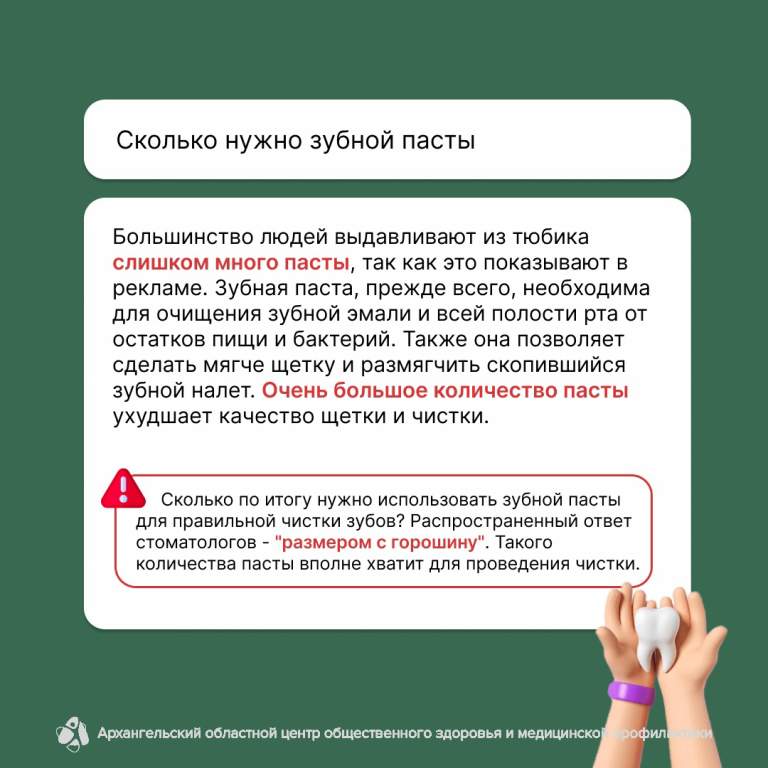 Сколько нужно зубной пасты

Большинство людей выдавливают из тюбика слишком много пасты, так как это показывают в рекламе. Зубная паста, прежде всего, необходима для очищения зубной эмали и всей полости рта от остатков пищи и бактерий. Также она позволяет сделать мягче щетку и размягчить скопившийся зубной налет. Очень большое количество пасты ухудшает качество щетки и чистки.

Сколько по итогу нужно использовать зубной пасты для правильной чистки зубов? Распространенный ответ стоматологов - "размером с горошину". Такого количества пасты вполне хватит для проведения чистки.

Архангельский областной центр общественного здоровья и медицинской профилактики